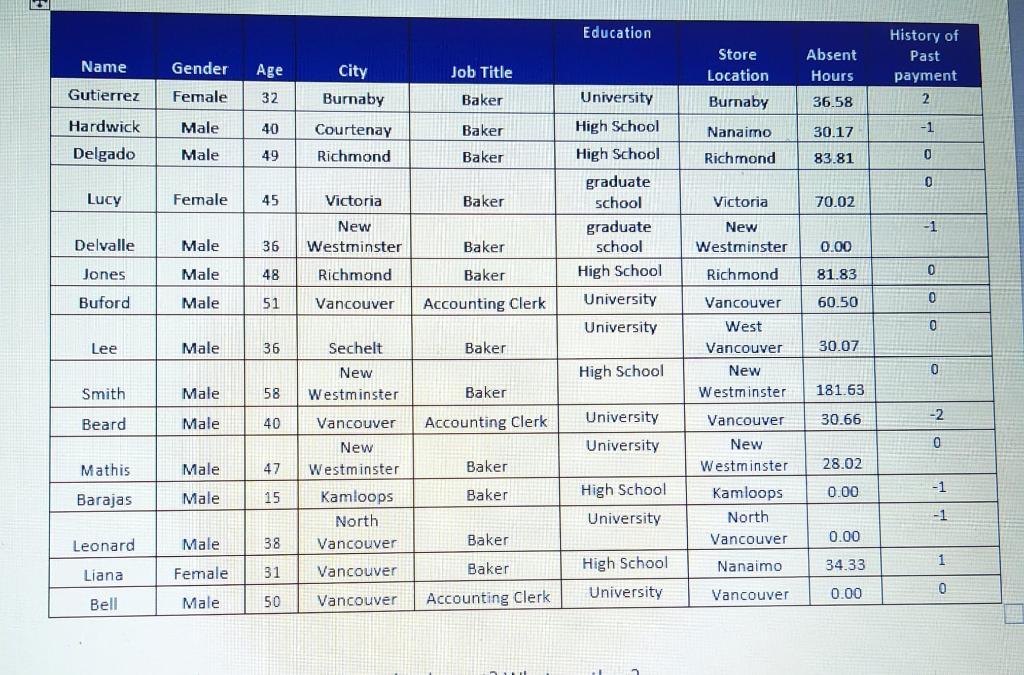 | Name | Gender | Age | City | Job Title | Education | Store Location | Absent Hours | History of Past payment |
|---|---|---|---|---|---|---|---|---|
| Gutierrez | Female | 32 | Burnaby | Baker | University | Burnaby | 36.58 | 2 |
| Hardwick | Male | 40 | Courtenay | Baker | High School | Nanaimo | 30.17 | -1 |
| Delgado | Male | 49 | Richmond | Baker | High School | Richmond | 83.81 | 0 |
| Lucy | Female | 45 | Victoria | Baker | graduate school | Victoria | 70.02 | 0 |
| Delvalle | Male | 36 | New Westminster | Baker | graduate school | New Westminster | 0.00 | -1 |
| Jones | Male | 48 | Richmond | Baker | High School | Richmond | 81.83 | 0 |
| Buford | Male | 51 | Vancouver | Accounting Clerk | University | Vancouver | 60.50 | 0 |
| Lee | Male | 36 | Sechelt | Baker | University | West Vancouver | 30.07 | 0 |
| Smith | Male | 58 | New Westminster | Baker | High School | New Westminster | 181.63 | 0 |
| Beard | Male | 40 | Vancouver | Accounting Clerk | University | Vancouver | 30.66 | -2 |
| Mathis | Male | 47 | New Westminster | Baker | University | New Westminster | 28.02 | 0 |
| Barajas | Male | 15 | Kamloops | Baker | High School | Kamloops | 0.00 | -1 |
| Leonard | Male | 38 | North Vancouver | Baker | University | North Vancouver | 0.00 | -1 |
| Liana | Female | 31 | Vancouver | Baker | High School | Nanaimo | 34.33 | 1 |
| Bell | Male | 50 | Vancouver | Accounting Clerk | University | Vancouver | 0.00 | 0 |